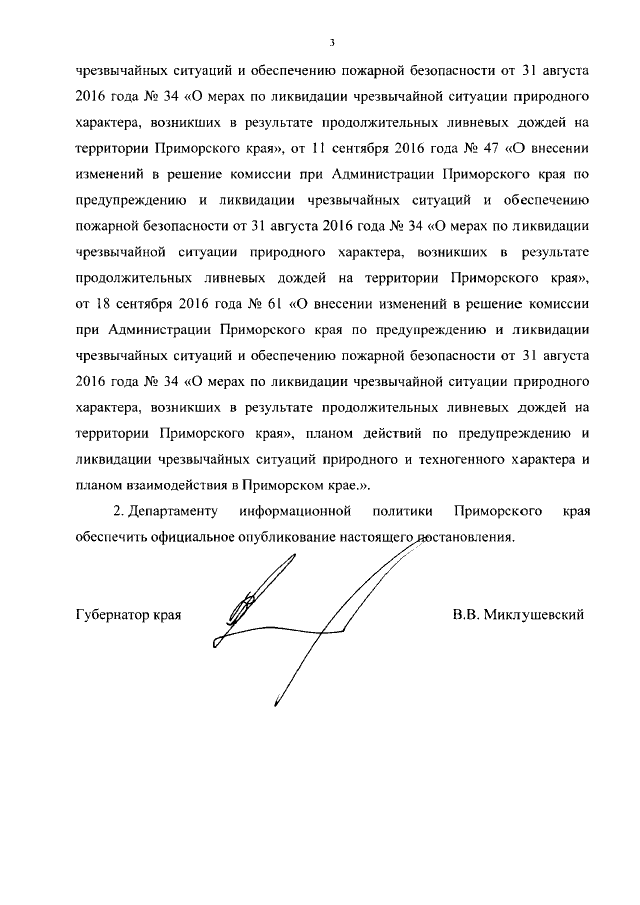 3

чрезвычайных ситуаций и обеспечению пожарной безопасности от 31 августа 2016 года № 34 «О мерах по ликвидации чрезвычайной ситуации природного характера, возникших в результате продолжительных ливневых дождей на территории Приморского края», от 11 сентября 2016 года № 47 «О внесении изменений в решение комиссии при Администрации Приморского края по предупреждению и ликвидации чрезвычайных ситуаций и обеспечению пожарной безопасности от 31 августа 2016 года № 34 «О мерах по ликвидации чрезвычайной ситуации природного характера, возникших в результате продолжительных ливневых дождей на территории Приморского края», от 18 сентября 2016 года № 61 «О внесении изменений в решение комиссии при Администрации Приморского края по предупреждению и ликвидации чрезвычайных ситуаций и обеспечению пожарной безопасности от 31 августа 2016 года № 34 «О мерах по ликвидации чрезвычайной ситуации природного характера, возникших в результате продолжительных ливневых дождей на территории Приморского края», планом действий по предупреждению и ликвидации чрезвычайных ситуаций природного и техногенного характера и планом взаимодействия в Приморском крае.».

2. Департаменту информационной политики Приморского края обеспечить официальное опубликование настоящего постановления.

Губернатор края В.В. Миклушевский